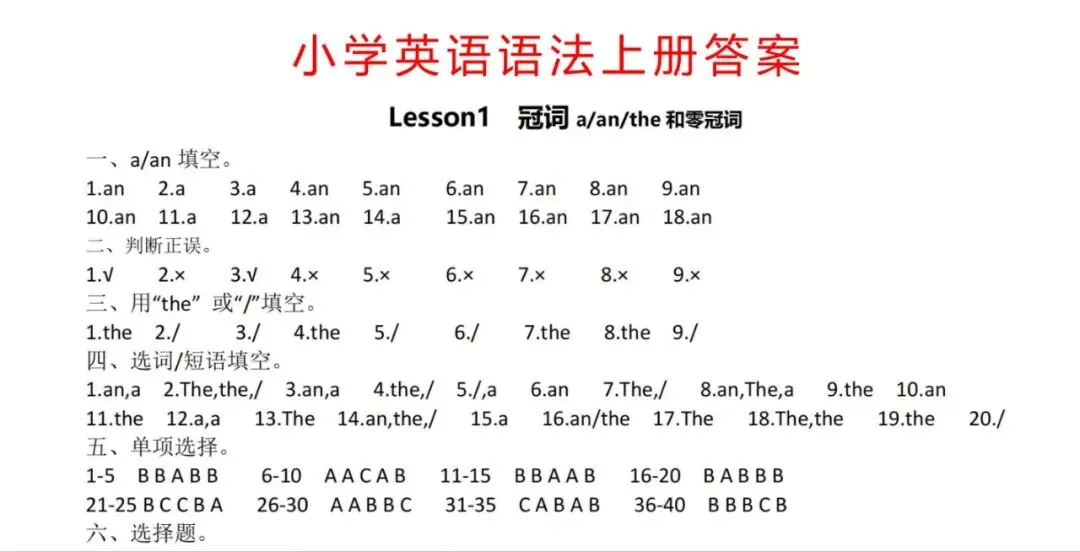 小学英语语法上册答案

Lesson1 冠词 a/an/the 和零冠词

一、a/an 填空。
1.an 2.a 3.a 4.an 5.an 6.an 7.an 8.an 9.an
10.an 11.a 12.a 13.an 14.a 15.an 16.an 17.an 18.an
二、判断正误。
1.√ 2.× 3.√ 4.× 5.× 6.× 7.× 8.× 9.×
三、用“the” 或“/”填空。
1.the 2./ 3./ 4.the 5./ 6./ 7.the 8.the 9./
四、选词/短语填空。
1.an,a 2.The,the,/ 3.an,a 4.the,/ 5./,a 6.an 7.The,/ 8.an,The,a 9.the 10.an
11.the 12.a,a 13.The 14.an,the,/ 15.a 16.an/the 17.The 18.The,the 19.the 20./
五、单项选择。
1-5 B B A B B 6-10 A A C A B 11-15 B B A A B 16-20 B A B B B
21-25 B C C B A 26-30 A A B B C 31-35 C A B A B 36-40 B B B C B
六、选择题。